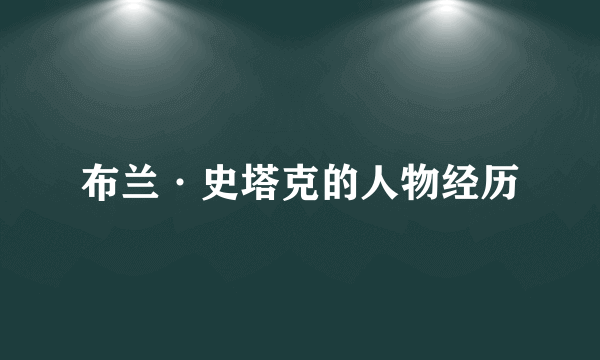 布兰·史塔克的人物经历